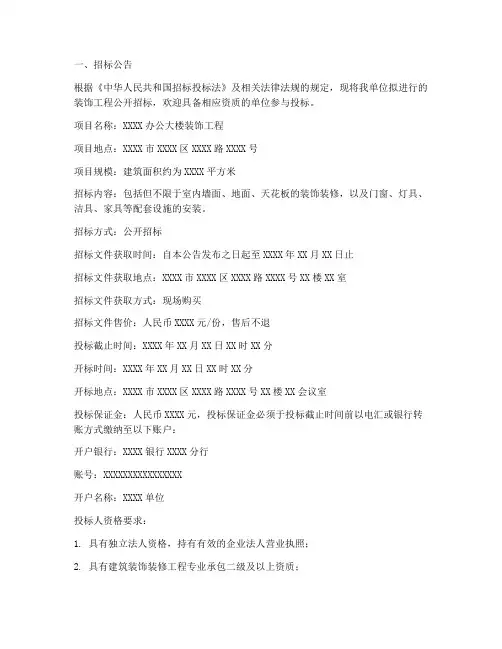 一、招标公告

根据《中华人民共和国招标投标法》及相关法律法规的规定，现将我单位拟进行的装饰工程公开招标，欢迎具备相应资质的单位参与投标。

项目名称：XXXX 办公大楼装饰工程

项目地点：XXXX 市 XXXX 区 XXXX 路 XXXX 号

项目规模：建筑面积约为 XXXX 平方米

招标内容：包括但不限于室内墙面、地面、天花板的装饰装修，以及门窗、灯具、洁具、家具等配套设施的安装。

招标方式：公开招标

招标文件获取时间：自本公告发布之日起至 XXXX 年 XX 月 XX 日止

招标文件获取地点：XXXX 市 XXXX 区 XXXX 路 XXXX 号 XX 楼 XX 室

招标文件获取方式：现场购买

招标文件售价：人民币 XXXX 元/份，售后不退

投标截止时间：XXXX 年 XX 月 XX 日 XX 时 XX 分

开标时间：XXXX 年 XX 月 XX 日 XX 时 XX 分

开标地点：XXXX 市 XXXX 区 XXXX 路 XXXX 号 XX 楼 XX 会议室

投标保证金：人民币 XXXX 元，投标保证金必须于投标截止时间前以电汇或银行转账方式缴纳至以下账户：

开户银行：XXXX 银行 XXXX 分行

账号：XXXXXXXXXXXXXXXX

开户名称：XXXX 单位

投标人资格要求：

1. 具有独立法人资格，持有有效的企业法人营业执照；

2. 具有建筑装饰装修工程专业承包二级及以上资质；